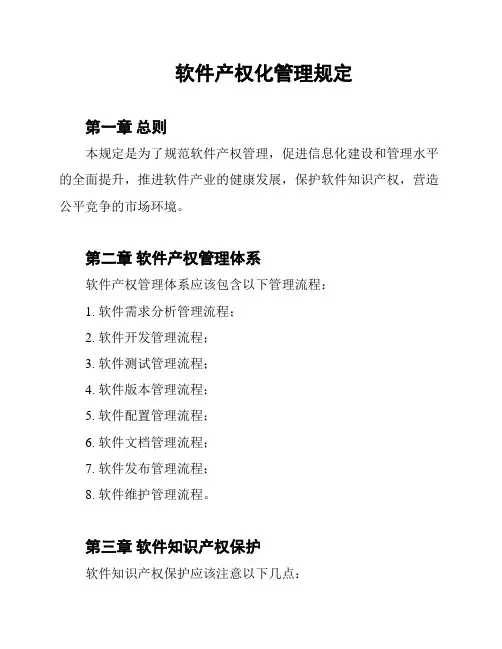 软件产权化管理规定

第一章 总则

本规定是为了规范软件产权管理，促进信息化建设和管理水平的全面提升，推进软件产业的健康发展，保护软件知识产权，营造公平竞争的市场环境。

第二章 软件产权管理体系

软件产权管理体系应该包含以下管理流程：

1. 软件需求分析管理流程；

2. 软件开发管理流程；

3. 软件测试管理流程；

4. 软件版本管理流程；

5. 软件配置管理流程；

6. 软件文档管理流程；

7. 软件发布管理流程；

8. 软件维护管理流程。

第三章 软件知识产权保护

软件知识产权保护应该注意以下几点：